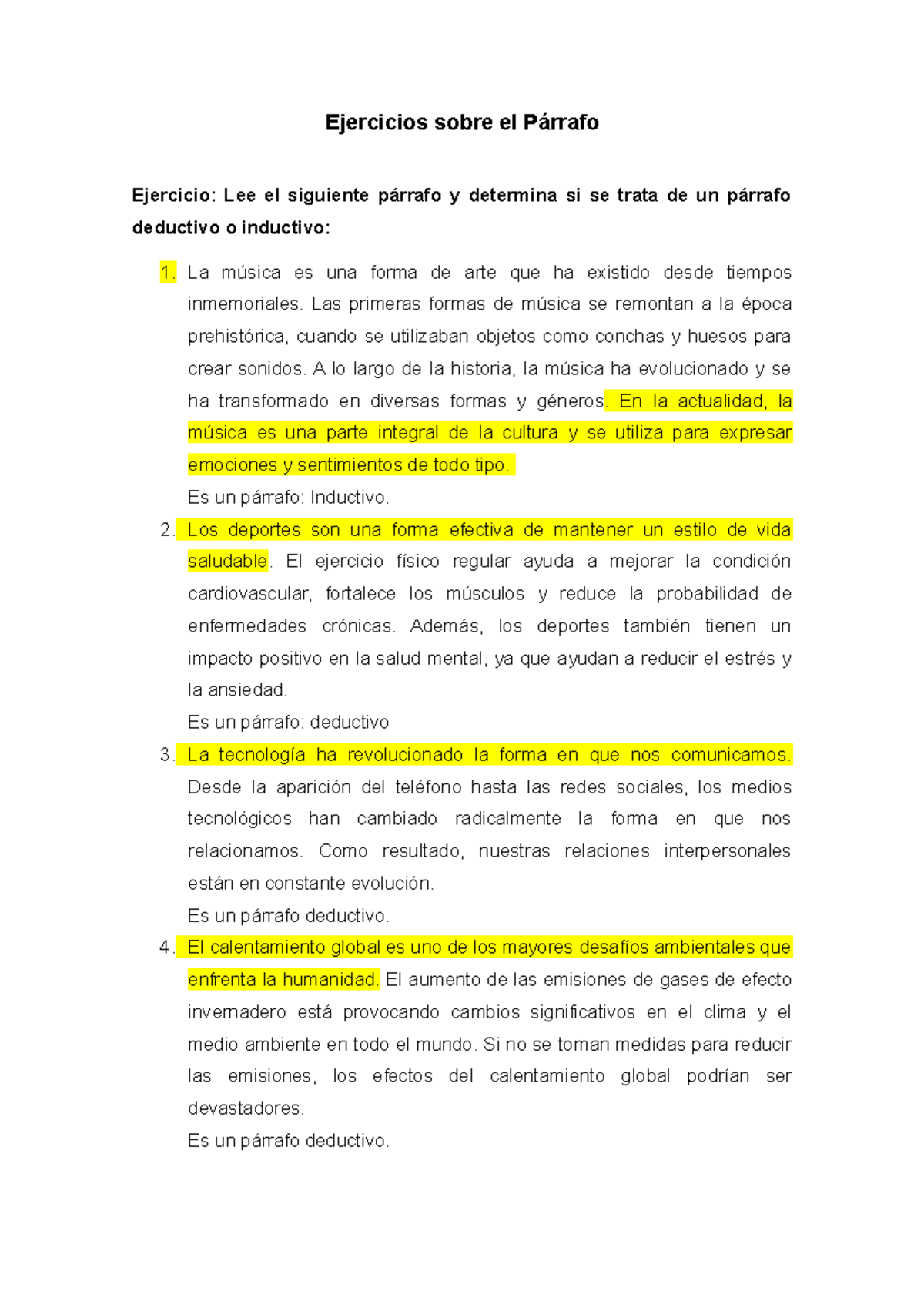 Ejercicios sobre el Párrafo

Ejercicio: Lee el siguiente párrafo y determina si se trata de un párrafo deductivo o inductivo:

1. La música es una forma de arte que ha existido desde tiempos inmemoriales. Las primeras formas de música se remontan a la época prehistórica, cuando se utilizaban objetos como conchas y huesos para crear sonidos. A lo largo de la historia, la música ha evolucionado y se ha transformado en diversas formas y géneros. En la actualidad, la música es una parte integral de la cultura y se utiliza para expresar emociones y sentimientos de todo tipo.
Es un párrafo: Inductivo.

2. Los deportes son una forma efectiva de mantener un estilo de vida saludable. El ejercicio físico regular ayuda a mejorar la condición cardiovascular, fortalece los músculos y reduce la probabilidad de enfermedades crónicas. Además, los deportes también tienen un impacto positivo en la salud mental, ya que ayudan a reducir el estrés y la ansiedad.
Es un párrafo: deductivo

3. La tecnología ha revolucionado la forma en que nos comunicamos. Desde la aparición del teléfono hasta las redes sociales, los medios tecnológicos han cambiado radicalmente la forma en que nos relacionamos. Como resultado, nuestras relaciones interpersonales están en constante evolución.
Es un párrafo deductivo.

4. El calentamiento global es uno de los mayores desafíos ambientales que enfrenta la humanidad. El aumento de las emisiones de gases de efecto invernadero está provocando cambios significativos en el clima y el medio ambiente en todo el mundo. Si no se toman medidas para reducir las emisiones, los efectos del calentamiento global podrían ser devastadores.
Es un párrafo deductivo.